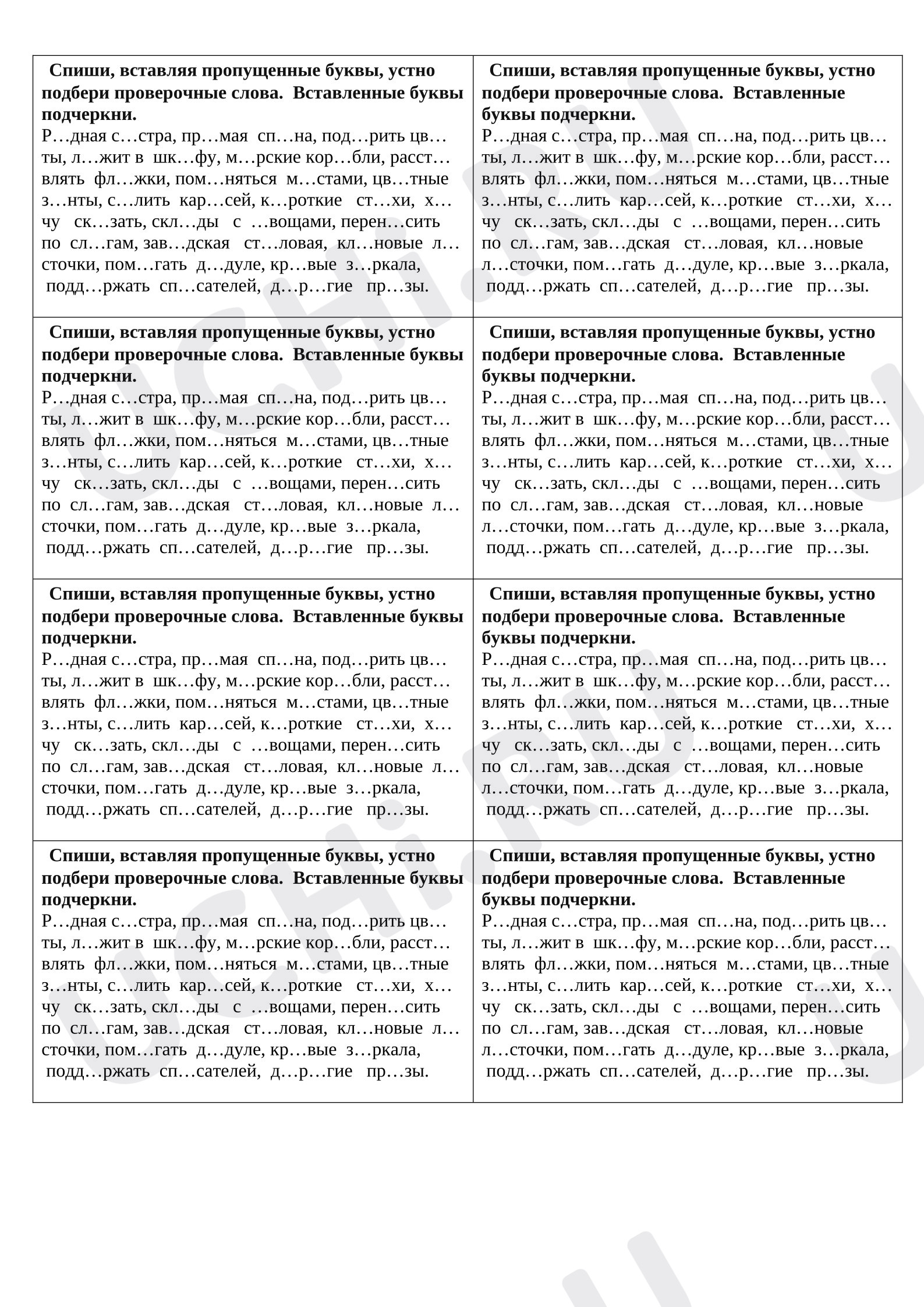 Спиши, вставляя пропущенные буквы, устно подбери проверочные слова. Вставленные буквы подчеркни.
Р…дная с…стра, пр…мая сп…на, под…рить цв…ты, л…жит в шк…фу, м…рские кор…бли, расст…влять фл…жки, пом…няться м…стами, цв…тные з…нты, с…лить кар…сей, к…роткие ст…хи, х…чу ск…зать, скл…ды с …вощами, перен…сить по сл…гам, зав…дская ст…ловая, кл…новые л…сточки, пом…гать д…дуле, кр…вые з…ркала, подд…ржать сп…сателей, д…р…гие пр…зы.

Спиши, вставляя пропущенные буквы, устно подбери проверочные слова. Вставленные буквы подчеркни.
Р…дная с…стра, пр…мая сп…на, под…рить цв…ты, л…жит в шк…фу, м…рские кор…бли, расст…влять фл…жки, пом…няться м…стами, цв…тные з…нты, с…лить кар…сей, к…роткие ст…хи, х…чу ск…зать, скл…ды с …вощами, перен…сить по сл…гам, зав…дская ст…ловая, кл…новые л…сточки, пом…гать д…дуле, кр…вые з…ркала, подд…ржать сп…сателей, д…р…гие пр…зы.

Спиши, вставляя пропущенные буквы, устно подбери проверочные слова. Вставленные буквы подчеркни.
Р…дная с…стра, пр…мая сп…на, под…рить цв…ты, л…жит в шк…фу, м…рские кор…бли, расст…влять фл…жки, пом…няться м…стами, цв…тные з…нты, с…лить кар…сей, к…роткие ст…хи, х…чу ск…зать, скл…ды с …вощами, перен…сить по сл…гам, зав…дская ст…ловая, кл…новые л…сточки, пом…гать д…дуле, кр…вые з…ркала, подд…ржать сп…сателей, д…р…гие пр…зы.

Спиши, вставляя пропущенные буквы, устно подбери проверочные слова. Вставленные буквы подчеркни.
Р…дная с…стра, пр…мая сп…на, под…рить цв…ты, л…жит в шк…фу, м…рские кор…бли, расст…влять фл…жки, пом…няться м…стами, цв…тные з…нты, с…лить кар…сей, к…роткие ст…хи, х…чу ск…зать, скл…ды с …вощами, перен…сить по сл…гам, зав…дская ст…ловая, кл…новые л…сточки, пом…гать д…дуле, кр…вые з…ркала, подд…ржать сп…сателей, д…р…гие пр…зы.

Спиши, вставляя пропущенные буквы, устно подбери проверочные слова. Вставленные буквы подчеркни.
Р…дная с…стра, пр…мая сп…на, под…рить цв…ты, л…жит в шк…фу, м…рские кор…бли, расст…влять фл…жки, пом…няться м…стами, цв…тные з…нты, с…лить кар…сей, к…роткие ст…хи, х…чу ск…зать, скл…ды с …вощами, перен…сить по сл…гам, зав…дская ст…ловая, кл…новые л…сточки, пом…гать д…дуле, кр…вые з…ркала, подд…ржать сп…сателей, д…р…гие пр…зы.

Спиши, вставляя пропущенные буквы, устно подбери проверочные слова. Вставленные буквы подчеркни.
Р…дная с…стра, пр…мая сп…на, под…рить цв…ты, л…жит в шк…фу, м…рские кор…бли, расст…влять фл…жки, пом…няться м…стами, цв…тные з…нты, с…лить кар…сей, к…роткие ст…хи, х…чу ск…зать, скл…ды с …вощами, перен…сить по сл…гам, зав…дская ст…ловая, кл…новые л…сточки, пом…гать д…дуле, кр…вые з…ркала, подд…ржать сп…сателей, д…р…гие пр…зы.

Спиши, вставляя пропущенные буквы, устно подбери проверочные слова. Вставленные буквы подчеркни.
Р…дная с…стра, пр…мая сп…на, под…рить цв…ты, л…жит в шк…фу, м…рские кор…бли, расст…влять фл…жки, пом…няться м…стами, цв…тные з…нты, с…лить кар…сей, к…роткие ст…хи, х…чу ск…зать, скл…ды с …вощами, перен…сить по сл…гам, зав…дская ст…ловая, кл…новые л…сточки, пом…гать д…дуле, кр…вые з…ркала, подд…ржать сп…сателей, д…р…гие пр…зы.

Спиши, вставляя пропущенные буквы, устно подбери проверочные слова. Вставленные буквы подчеркни.
Р…дная с…стра, пр…мая сп…на, под…рить цв…ты, л…жит в шк…фу, м…рские кор…бли, расст…влять фл…жки, пом…няться м…стами, цв…тные з…нты, с…лить кар…сей, к…роткие ст…хи, х…чу ск…зать, скл…ды с …вощами, перен…сить по сл…гам, зав…дская ст…ловая, кл…новые л…сточки, пом…гать д…дуле, кр…вые з…ркала, подд…ржать сп…сателей, д…р…гие пр…зы.

uchi.ru